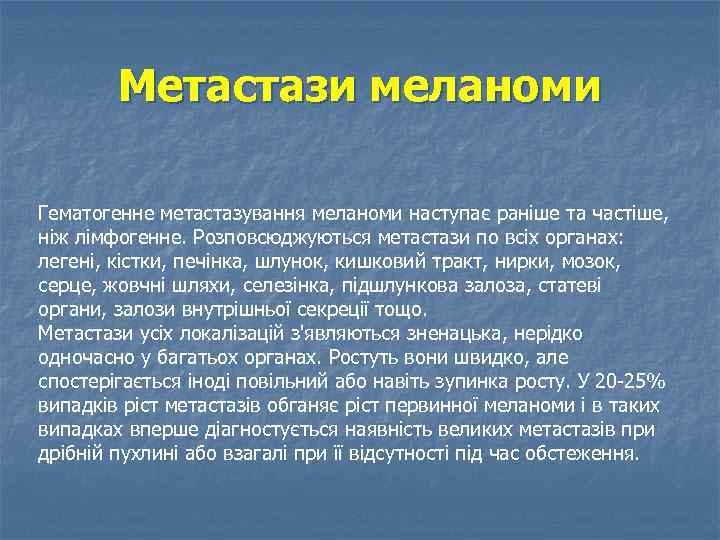 Метастази меланоми

Гематогенне метастазування меланоми наступає раніше та частіше, ніж лімфогенне. Розповсюджуються метастази по всіх органах: легені, кістки, печінка, шлунок, кишковий тракт, нирки, мозок, серце, жовчні шляхи, селезінка, підшлункова залоза, статеві органи, залози внутрішньої секреції тощо.
Метастази усіх локалізацій з'являються зненацька, нерідко одночасно у багатьох органах. Ростуть вони швидко, але спостерігається іноді повільний або навіть зупинка росту. У 20-25% випадків ріст метастазів обганяє ріст первинної меланоми і в таких випадках вперше діагностується наявність великих метастазів при дрібній пухлині або взагалі при її відсутності під час обстеження.